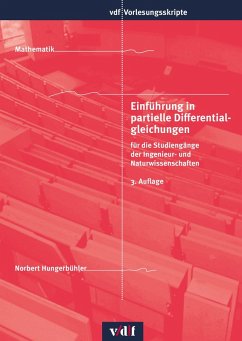 vdf Vorlesungsskripte

Mathematik

Einführung in partielle Differentialgleichungen

für die Studiengänge der Ingenieur- und Naturwissenschaften

3. Auflage

Norbert Hungerbühler

v/d/f